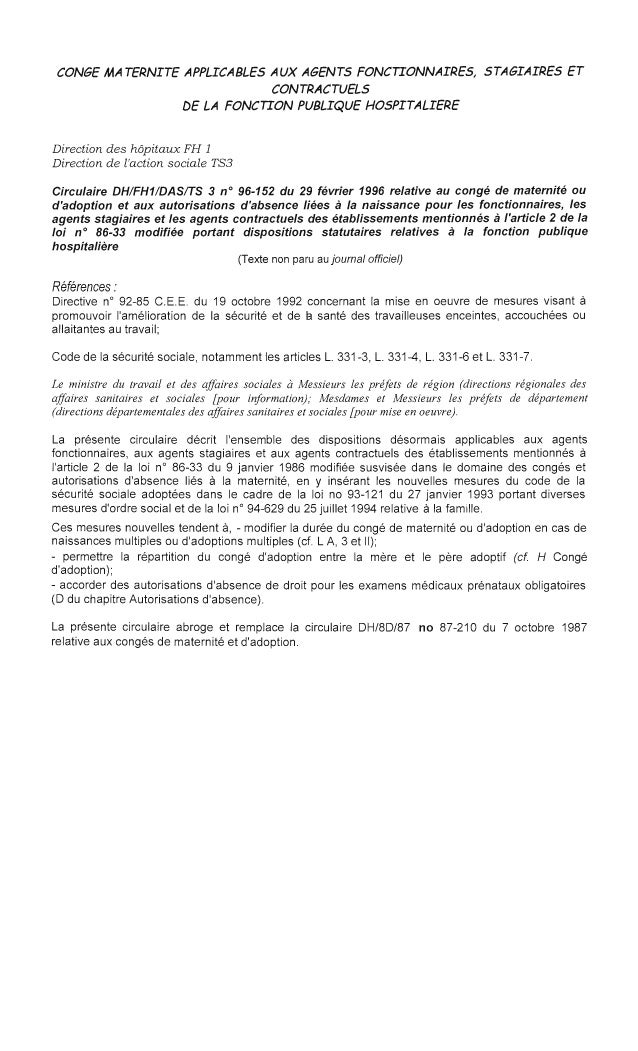 CONGE MATERNITE APPLICABLES AUX AGENTS FONCTIONNAIRES, STAGIAIRES ET CONTRACTUELS
DE LA FONCTION PUBLIQUE HOSPITALIERE

Direction des hôpitaux FH 1
Direction de l'action sociale TS3

Circulaire DH/FH1/DAS/TS 3 n° 96-152 du 29 février 1996 relative au congé de maternité ou d'adoption et aux autorisations d'absence liées à la naissance pour les fonctionnaires, les agents stagiaires et les agents contractuels des établissements mentionnés à l'article 2 de la loi n° 86-33 modifiée portant dispositions statutaires relatives à la fonction publique hospitalière

(Texte non paru au journal officiel)

Références :
Directive n° 92-85 C.E.E. du 19 octobre 1992 concernant la mise en oeuvre de mesures visant à promouvoir l'amélioration de la sécurité et de la santé des travailleuses enceintes, accouchées ou allaitantes au travail;

Code de la sécurité sociale, notamment les articles L. 331-3, L. 331-4, L. 331-6 et L. 331-7.

Le ministre du travail et des affaires sociales à Messieurs les préfets de région (directions régionales des affaires sanitaires et sociales [pour information); Mesdames et Messieurs les préfets de département (directions départementales des affaires sanitaires et sociales [pour mise en oeuvre).

La présente circulaire décrit l'ensemble des dispositions désormais applicables aux agents fonctionnaires, aux agents stagiaires et aux agents contractuels des établissements mentionnés à l'article 2 de la loi n° 86-33 du 9 janvier 1986 modifiée susvisée dans le domaine des congés et autorisations d'absence liés à la maternité, en y insérant les nouvelles mesures du code de la sécurité sociale adoptées dans le cadre de la loi no 93-121 du 27 janvier 1993 portant diverses mesures d'ordre social et de la loi n° 94-629 du 25 juillet 1994 relative à la famille.

Ces mesures nouvelles tendent à, - modifier la durée du congé de maternité ou d'adoption en cas de naissances multiples ou d'adoptions multiples (cf. L A, 3 et II);
- permettre la répartition du congé d'adoption entre la mère et le père adoptif (cf. H Congé d'adoption);
- accorder des autorisations d'absence de droit pour les examens médicaux prénataux obligatoires (D du chapitre Autorisations d'absence).

La présente circulaire abroge et remplace la circulaire DH/8D/87 no 87-210 du 7 octobre 1987 relative aux congés de maternité et d'adoption.